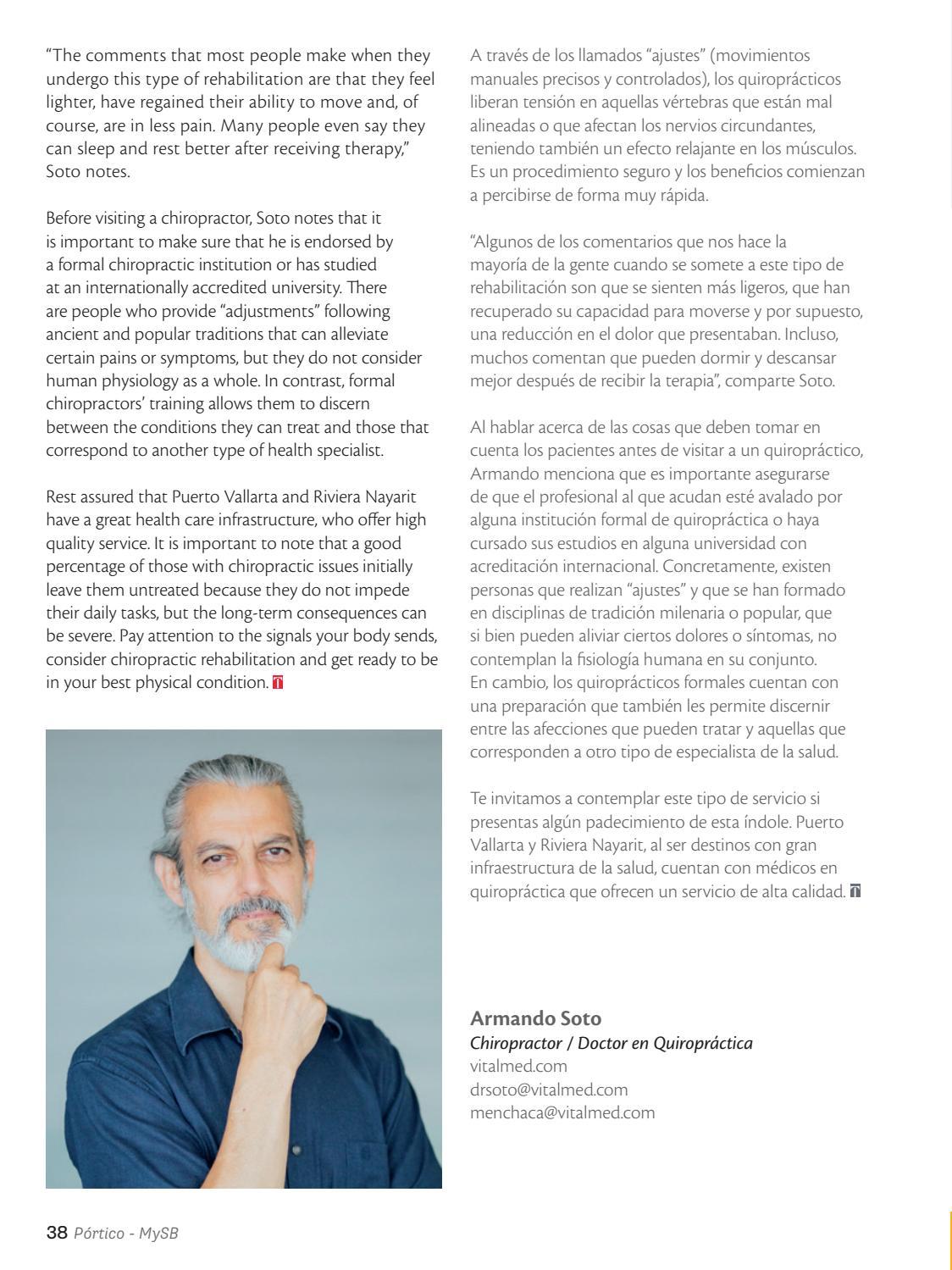 "The comments that most people make when they undergo this type of rehabilitation are that they feel lighter, have regained their ability to move and, of course, are in less pain. Many people even say they can sleep and rest better after receiving therapy," Soto notes.

Before visiting a chiropractor, Soto notes that it is important to make sure that he is endorsed by a formal chiropractic institution or has studied at an internationally accredited university. There are people who provide "adjustments" following ancient and popular traditions that can alleviate certain pains or symptoms, but they do not consider human physiology as a whole. In contrast, formal chiropractors' training allows them to discern between the conditions they can treat and those that correspond to another type of health specialist.

Rest assured that Puerto Vallarta and Riviera Nayarit have a great health care infrastructure, who offer high quality service. It is important to note that a good percentage of those with chiropractic issues initially leave them untreated because they do not impede their daily tasks, but the long-term consequences can be severe. Pay attention to the signals your body sends, consider chiropractic rehabilitation and get ready to be in your best physical condition.

A través de los llamados "ajustes" (movimientos manuales precisos y controlados), los quiroprácticos liberan tensión en aquellas vértebras que están mal alineadas o que afectan los nervios circundantes, teniendo también un efecto relajante en los músculos. Es un procedimiento seguro y los beneficios comienzan a percibirse de forma muy rápida.

"Algunos de los comentarios que nos hace la mayoría de la gente cuando se somete a este tipo de rehabilitación son que se sienten más ligeros, que han recuperado su capacidad para moverse y por supuesto, una reducción en el dolor que presentaban. Incluso, muchos comentan que pueden dormir y descansar mejor después de recibir la terapia", comparte Soto.

Al hablar acerca de las cosas que deben tomar en cuenta los pacientes antes de visitar a un quiropráctico, Armando menciona que es importante asegurarse de que el profesional al que acudan esté avalado por alguna institución formal de quiropráctica o haya cursado sus estudios en alguna universidad con acreditación internacional. Concretamente, existen personas que realizan "ajustes" y que se han formado en disciplinas de tradición milenaria o popular, que si bien pueden aliviar ciertos dolores o síntomas, no contemplan la fisiología humana en su conjunto. En cambio, los quiroprácticos formales cuentan con una preparación que también les permite discernir entre las afecciones que pueden tratar y aquellas que corresponden a otro tipo de especialista de la salud.

Te invitamos a contemplar este tipo de servicio si presentas algún padecimiento de esta índole. Puerto Vallarta y Riviera Nayarit, al ser destinos con gran infraestructura de la salud, cuentan con médicos en quiropráctica que ofrecen un servicio de alta calidad.

Armando Soto
Chiropractor / Doctor en Quiropráctica
vitalmed.com
drsoto@vitalmed.com
menchaca@vitalmed.com

38 Pórtico - MySB